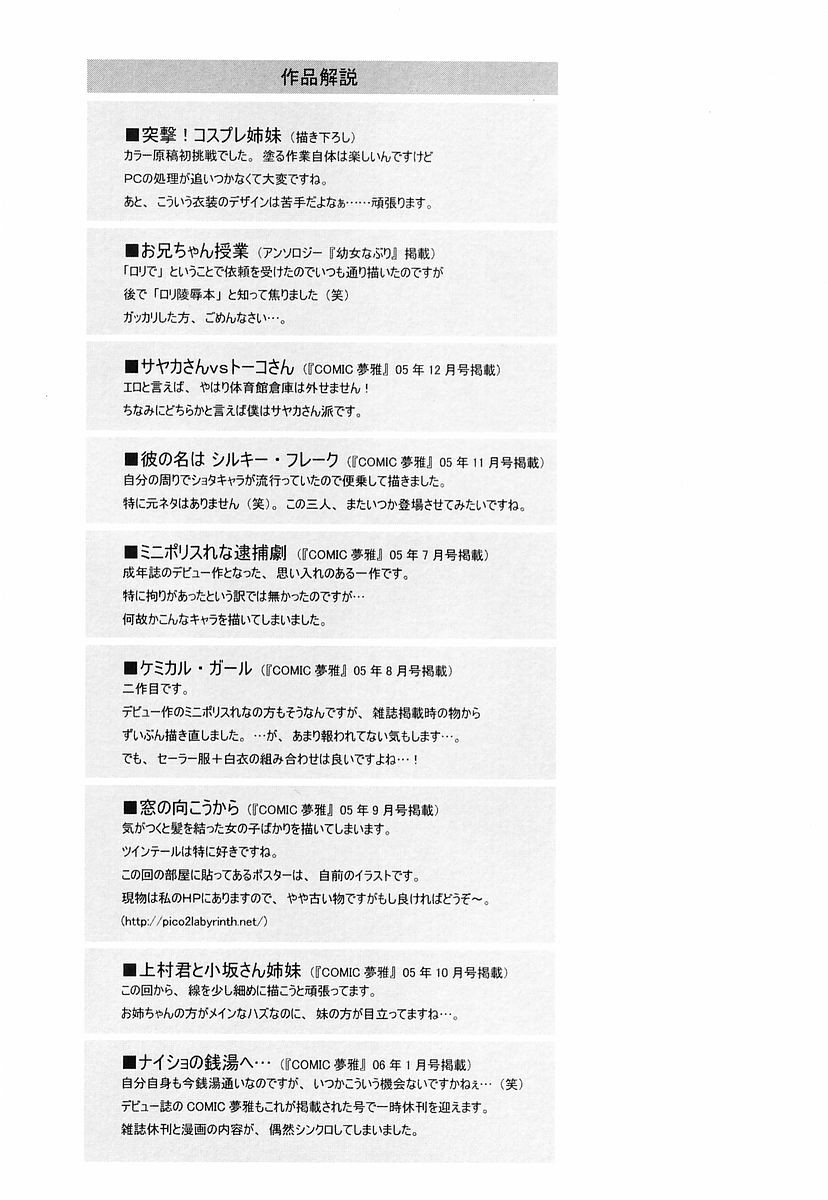 作品解説

■突撃！コスプレ姉妹（描き下ろし）
カラー原稿初挑戦でした。塗る作業自体は楽しいんですけど
PCの処理が追いつかなくて大変ですね。
あと、こういう衣装のデザインは苦手だよなぁ……頑張ります。

■お兄ちゃん授業（アンソロジー『幼女なぶり』掲載）
「ロリで」ということで依頼を受けたのでいつも通り描いたのですが
後で「ロリ陵辱本」と知って焦りました（笑）
ガッカリした方、ごめんなさい…。

■サヤカさんvsトーコさん（『COMIC夢雅』05年12月号掲載）
エロと言えば、やはり体育館倉庫は外せません！
ちなみにどちらかと言えば僕はサヤカさん派です。

■彼の名は シルキー・フレーク（『COMIC夢雅』05年11月号掲載）
自分の周りでショタキャラが流行っていたので便乗して描きました。
特に元ネタはありません（笑）。この三人、またいつか登場させてみたいですね。

■ミニポリスれな逮捕劇（『COMIC夢雅』05年7月号掲載）
成年誌のデビュー作となった、思い入れのある一作です。
特に拘りがあったという訳では無かったのですが…
何故かこんなキャラを描いてしまいました。

■ケミカル・ガール（『COMIC夢雅』05年8月号掲載）
二作目です。
デビュー作のミニポリスれなの方もそうなんですが、雑誌掲載時の物から
ずいぶん描き直しました。…が、あまり報われてない気もします…。
でも、セーラー服＋白衣の組み合わせは良いですよね…！

■窓の向こうから（『COMIC夢雅』05年9月号掲載）
気がつくと髪を結った女の子ばかりを描いてしまいます。
ツインテールは特に好きですね。
この回の部屋に貼ってあるポスターは、自前のイラストです。
現物は私のHPにありますので、やや古い物ですがもし良ければどうぞ～。
（http://pico2labyrinth.net/）

■上村君と小坂さん姉妹（『COMIC夢雅』05年10月号掲載）
この回から、線を少し細めに描こうと頑張ってます。
お姉ちゃんの方がメインなハズなのに、妹の方が目立ってますね…。

■ナイショの銭湯へ…（『COMIC夢雅』06年1月号掲載）
自分自身も今銭湯通いなのですが、いつかこういう機会ないですかねぇ…（笑）
デビュー誌のCOMIC夢雅もこれが掲載された号で一時休刊を迎えます。
雑誌休刊と漫画の内容が、偶然シンクロしてしまいました。